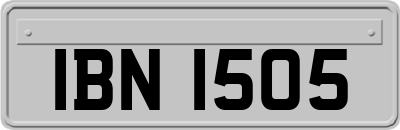 IBN 1505